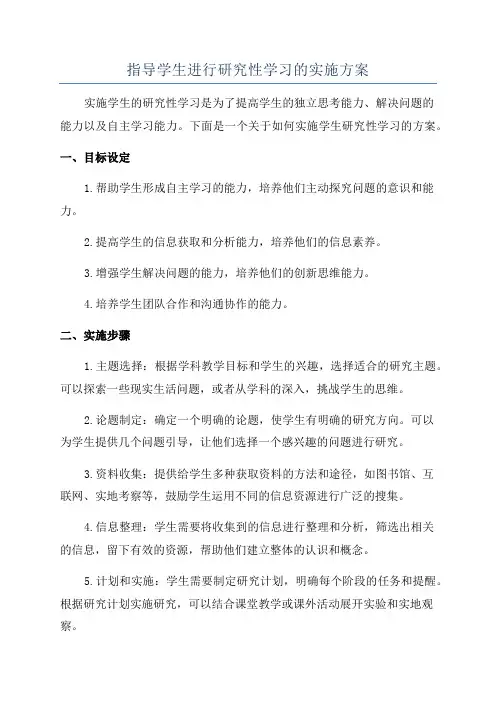 指导学生进行研究性学习的实施方案

实施学生的研究性学习是为了提高学生的独立思考能力、解决问题的能力以及自主学习能力。下面是一个关于如何实施学生研究性学习的方案。

一、目标设定

1.帮助学生形成自主学习的能力，培养他们主动探究问题的意识和能力。

2.提高学生的信息获取和分析能力，培养他们的信息素养。

3.增强学生解决问题的能力，培养他们的创新思维能力。

4.培养学生团队合作和沟通协作的能力。

二、实施步骤

1.主题选择：根据学科教学目标和学生的兴趣，选择适合的研究主题。可以探索一些现实生活问题，或者从学科的深入，挑战学生的思维。

2.论题制定：确定一个明确的论题，使学生有明确的研究方向。可以为学生提供几个问题引导，让他们选择一个感兴趣的问题进行研究。

3.资料收集：提供给学生多种获取资料的方法和途径，如图书馆、互联网、实地考察等，鼓励学生运用不同的信息资源进行广泛的搜集。

4.信息整理：学生需要将收集到的信息进行整理和分析，筛选出相关的信息，留下有效的资源，帮助他们建立整体的认识和概念。

5.计划和实施：学生需要制定研究计划，明确每个阶段的任务和提醒。根据研究计划实施研究，可以结合课堂教学或课外活动展开实验和实地观察。